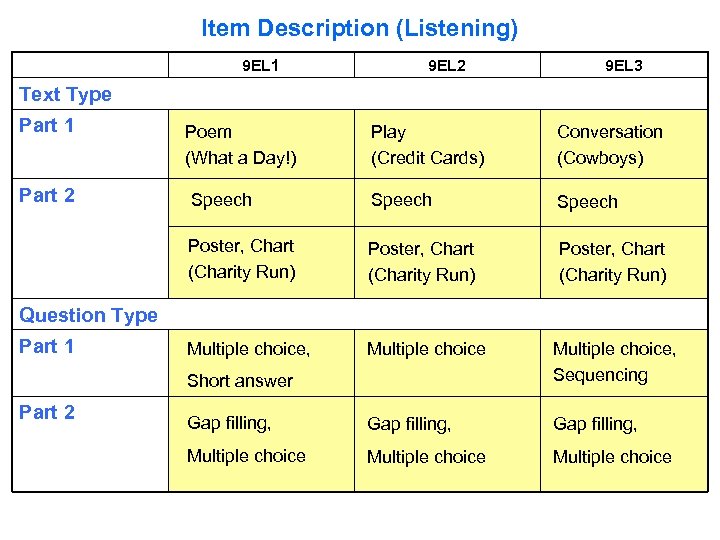 Item Description (Listening)

| | 9EL1 | 9EL2 | 9EL3 |
|---|---|---|---|
| Text Type | | | |
| Part 1 | Poem (What a Day!) | Play (Credit Cards) | Conversation (Cowboys) |
| Part 2 | Speech | Speech | Speech |
| | Poster, Chart (Charity Run) | Poster, Chart (Charity Run) | Poster, Chart (Charity Run) |
| Question Type | | | |
| Part 1 | Multiple choice, Short answer | Multiple choice | Multiple choice, Sequencing |
| Part 2 | Gap filling, Multiple choice | Gap filling, Multiple choice | Gap filling, Multiple choice |